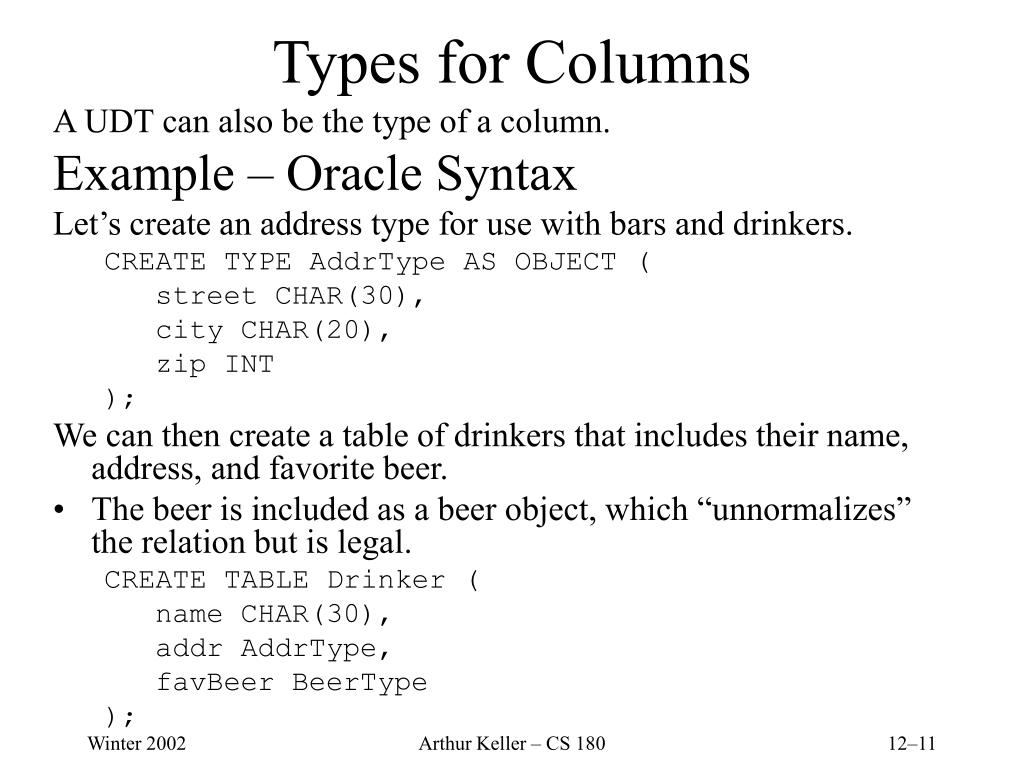 Types for Columns

A UDT can also be the type of a column.

Example – Oracle Syntax

Let’s create an address type for use with bars and drinkers.

CREATE TYPE AddrType AS OBJECT (
street CHAR(30),
city CHAR(20),
zip INT
);

We can then create a table of drinkers that includes their name, address, and favorite beer.

• The beer is included as a beer object, which “unnormalizes” the relation but is legal.

CREATE TABLE Drinker (
name CHAR(30),
addr AddrType,
favBeer BeerType
);

Winter 2002

Arthur Keller – CS 180

12–11